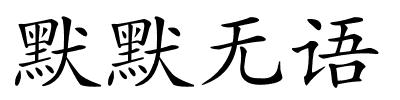 默默无语